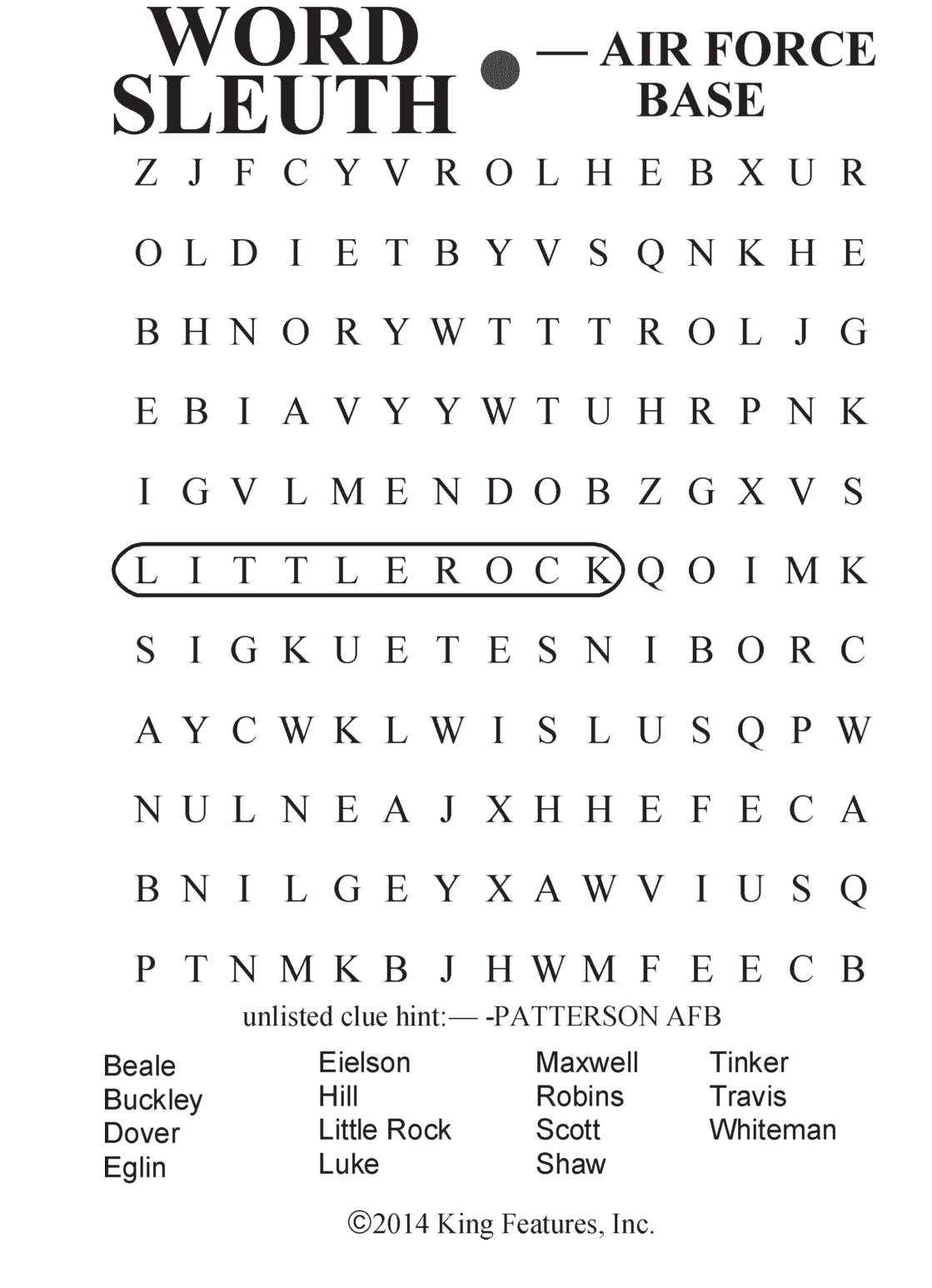 WORD SLEUTH — AIR FORCE BASE

Z J F C Y V R O L H E B X U R

O L D I E T B Y V S Q N K H E

B H N O R Y W T T T R O L J G

E B I A V Y Y W T U H R P N K

I G V L M E N D O B Z G X V S

L I T T L E R O C K Q O I M K

S I G K U E T E S N I B O R C

A Y C W K L W I S L U S Q P W

N U L N E A J X H H E F E C A

B N I L G E Y X A W V I U S Q

P T N M K B J H W M F E E C B

unlisted clue hint:— -PATTERSON AFB

Beale
Buckley
Dover
Eglin

Eielson
Hill
Little Rock
Luke

Maxwell
Robins
Scott
Shaw

Tinker
Travis
Whiteman

©2014 King Features, Inc.